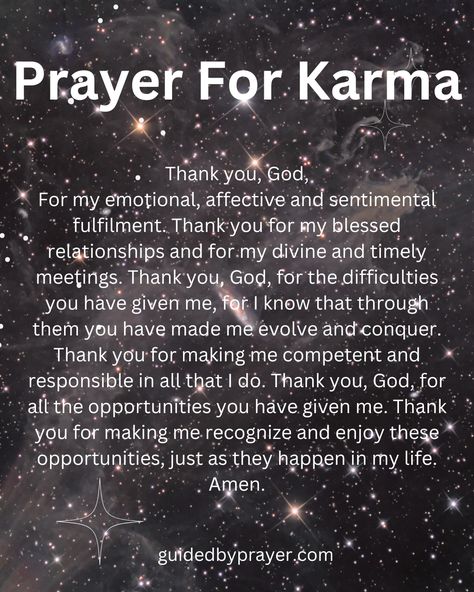 Prayer For Karma

Thank you, God,
For my emotional, affective and sentimental fulfilment. Thank you for my blessed relationships and for my divine and timely meetings. Thank you, God, for the difficulties you have given me, for I know that through them you have made me evolve and conquer. Thank you for making me competent and responsible in all that I do. Thank you, God, for all the opportunities you have given me. Thank you for making me recognize and enjoy these opportunities, just as they happen in my life. Amen.

guidedbyprayer.com